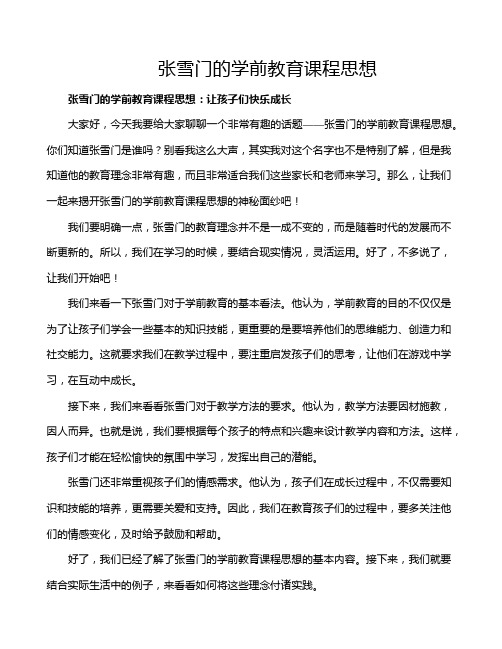 张雪门的学前教育课程思想

张雪门的学前教育课程思想：让孩子们快乐成长

大家好，今天我要给大家聊聊一个非常有趣的话题——张雪门的学前教育课程思想。你们知道张雪门是谁吗？别看我这么大声，其实我对这个名字也不是特别了解，但是我知道他的教育理念非常有趣，而且非常适合我们这些家长和老师来学习。那么，让我们一起来揭开张雪门的学前教育课程思想的神秘面纱吧！

我们要明确一点，张雪门的教育理念并不是一成不变的，而是随着时代的发展而不断更新的。所以，我们在学习的时候，要结合现实情况，灵活运用。好了，不多说了，让我们开始吧！

我们来看一下张雪门对于学前教育的基本看法。他认为，学前教育的目的不仅仅是为了让孩子们学会一些基本的知识技能，更重要的是要培养他们的思维能力、创造力和社交能力。这就要求我们在教学过程中，要注重启发孩子们的思考，让他们在游戏中学习，在互动中成长。

接下来，我们来看看张雪门对于教学方法的要求。他认为，教学方法要因材施教，因人而异。也就是说，我们要根据每个孩子的特点和兴趣来设计教学内容和方法。这样，孩子们才能在轻松愉快的氛围中学习，发挥出自己的潜能。

张雪门还非常重视孩子们的情感需求。他认为，孩子们在成长过程中，不仅需要知识和技能的培养，更需要关爱和支持。因此，我们在教育孩子们的过程中，要多关注他们的情感变化，及时给予鼓励和帮助。

好了，我们已经了解了张雪门的学前教育课程思想的基本内容。接下来，我们就要结合实际生活中的例子，来看看如何将这些理念付诸实践。